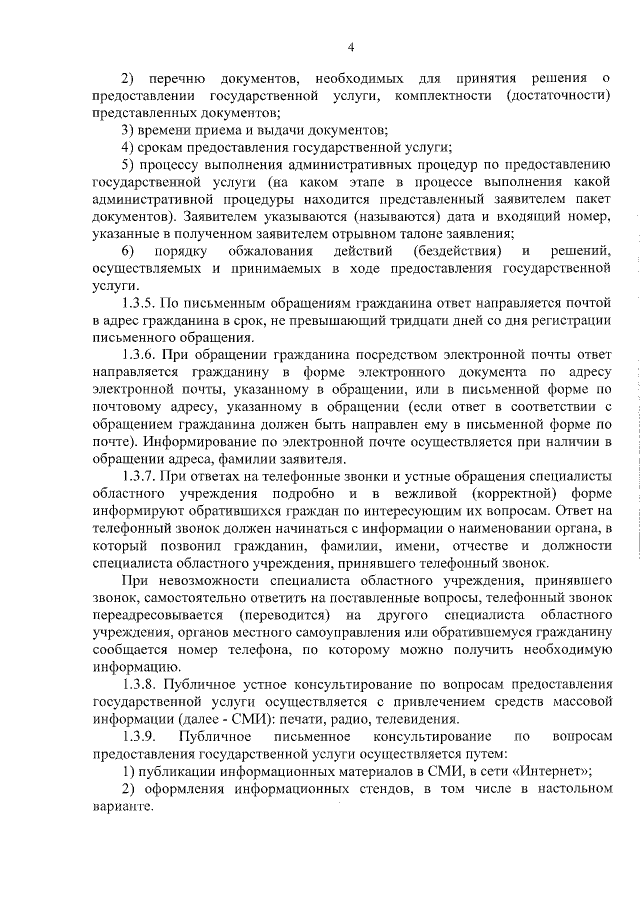 4

2) перечню документов, необходимых для принятия решения о предоставлении государственной услуги, комплектности (достаточности) представленных документов;

3) времени приема и выдачи документов;

4) срокам предоставления государственной услуги;

5) процессу выполнения административных процедур по предоставлению государственной услуги (на каком этапе в процессе выполнения какой административной процедуры находится представленный заявителем пакет документов). Заявителем указываются (называются) дата и входящий номер, указанные в полученном заявителем отрывном талоне заявления;

6) порядку обжалования действий (бездействия) и решений, осуществляемых и принимаемых в ходе предоставления государственной услуги.

1.3.5. По письменным обращениям гражданина ответ направляется почтой в адрес гражданина в срок, не превышающий тридцати дней со дня регистрации письменного обращения.

1.3.6. При обращении гражданина посредством электронной почты ответ направляется гражданину в форме электронного документа по адресу электронной почты, указанному в обращении, или в письменной форме по почтовому адресу, указанному в обращении (если ответ в соответствии с обращением гражданина должен быть направлен ему в письменной форме по почте). Информирование по электронной почте осуществляется при наличии в обращении адреса, фамилии заявителя.

1.3.7. При ответах на телефонные звонки и устные обращения специалисты областного учреждения подробно и в вежливой (корректной) форме информируют обратившихся граждан по интересующим их вопросам. Ответ на телефонный звонок должен начинаться с информации о наименовании органа, в который позвонил гражданин, фамилии, имени, отчестве и должности специалиста областного учреждения, принявшего телефонный звонок.

При невозможности специалиста областного учреждения, принявшего звонок, самостоятельно ответить на поставленные вопросы, телефонный звонок переадресовывается (переводится) на другого специалиста областного учреждения, органов местного самоуправления или обратившемуся гражданину сообщается номер телефона, по которому можно получить необходимую информацию.

1.3.8. Публичное устное консультирование по вопросам предоставления государственной услуги осуществляется с привлечением средств массовой информации (далее - СМИ): печати, радио, телевидения.

1.3.9. Публичное письменное консультирование по вопросам предоставления государственной услуги осуществляется путем:

1) публикации информационных материалов в СМИ, в сети «Интернет»;

2) оформления информационных стендов, в том числе в настольном варианте.